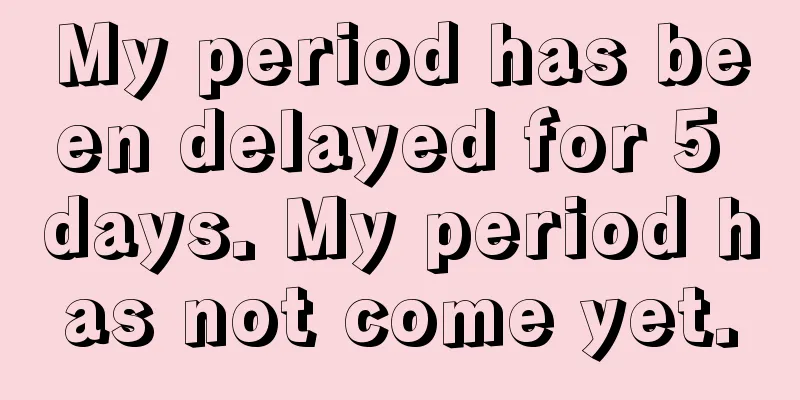 My period has been delayed for 5 days. My period has not come yet.